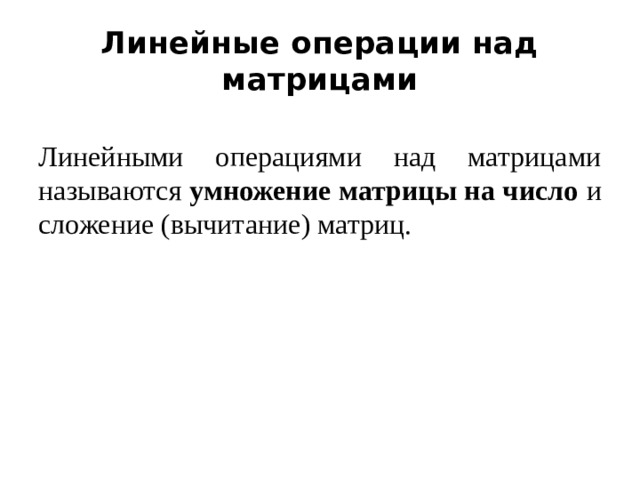 Линейные операции над матрицами

Линейными операциями над матрицами называются умножение матрицы на число и сложение (вычитание) матриц.